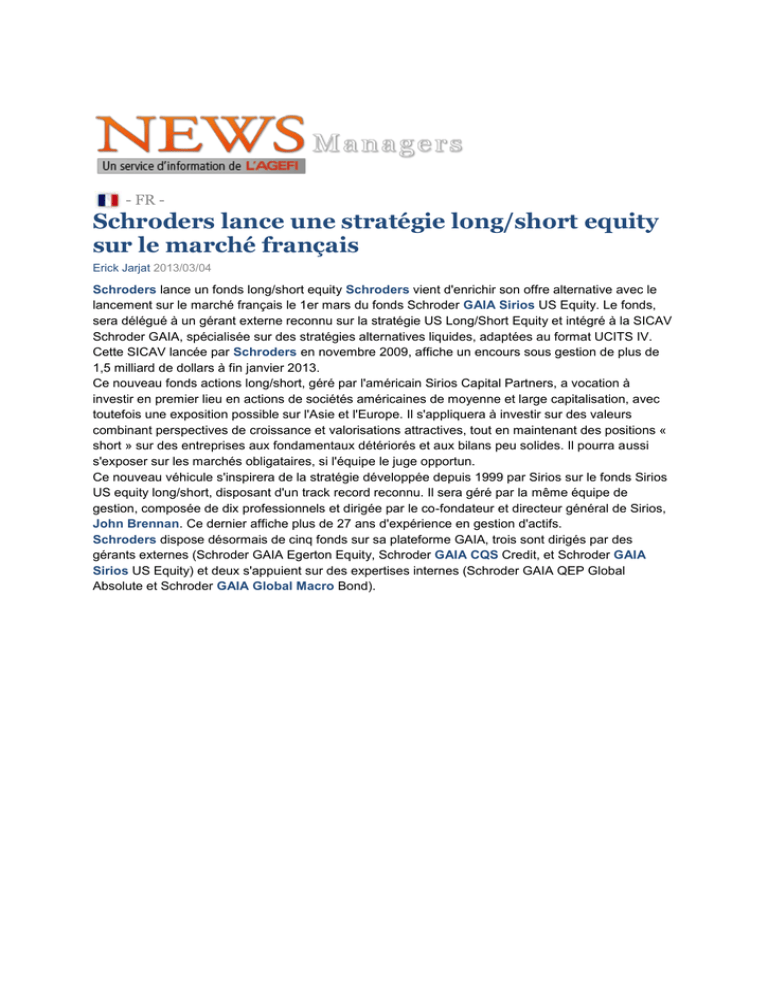 NEWS Managers
Un service d'information de L'AGEFI

- FR -

Schroders lance une stratégie long/short equity sur le marché français

Erick Jarjat 2013/03/04

Schroders lance un fonds long/short equity Schroders vient d'enrichir son offre alternative avec le lancement sur le marché français le 1er mars du fonds Schroder GAIA Sirios US Equity. Le fonds, sera délégué à un gérant externe reconnu sur la stratégie US Long/Short Equity et intégré à la SICAV Schroder GAIA, spécialisée sur des stratégies alternatives liquides, adaptées au format UCITS IV. Cette SICAV lancée par Schroders en novembre 2009, affiche un encours sous gestion de plus de 1,5 milliard de dollars à fin janvier 2013.
Ce nouveau fonds actions long/short, géré par l'américain Sirios Capital Partners, a vocation à investir en premier lieu en actions de sociétés américaines de moyenne et large capitalisation, avec toutefois une exposition possible sur l'Asie et l'Europe. Il s'appliquera à investir sur des valeurs combinant perspectives de croissance et valorisations attractives, tout en maintenant des positions « short » sur des entreprises aux fondamentaux détériorés et aux bilans peu solides. Il pourra aussi s'exposer sur les marchés obligataires, si l'équipe le juge opportun.
Ce nouveau véhicule s'inspirera de la stratégie développée depuis 1999 par Sirios sur le fonds Sirios US equity long/short, disposant d'un track record reconnu. Il sera géré par la même équipe de gestion, composée de dix professionnels et dirigée par le co-fondateur et directeur général de Sirios, John Brennan. Ce dernier affiche plus de 27 ans d'expérience en gestion d'actifs.
Schroders dispose désormais de cinq fonds sur sa plateforme GAIA, trois sont dirigés par des gérants externes (Schroder GAIA Egerton Equity, Schroder GAIA CQS Credit, et Schroder GAIA Sirios US Equity) et deux s'appuient sur des expertises internes (Schroder GAIA QEP Global Absolute et Schroder GAIA Global Macro Bond).